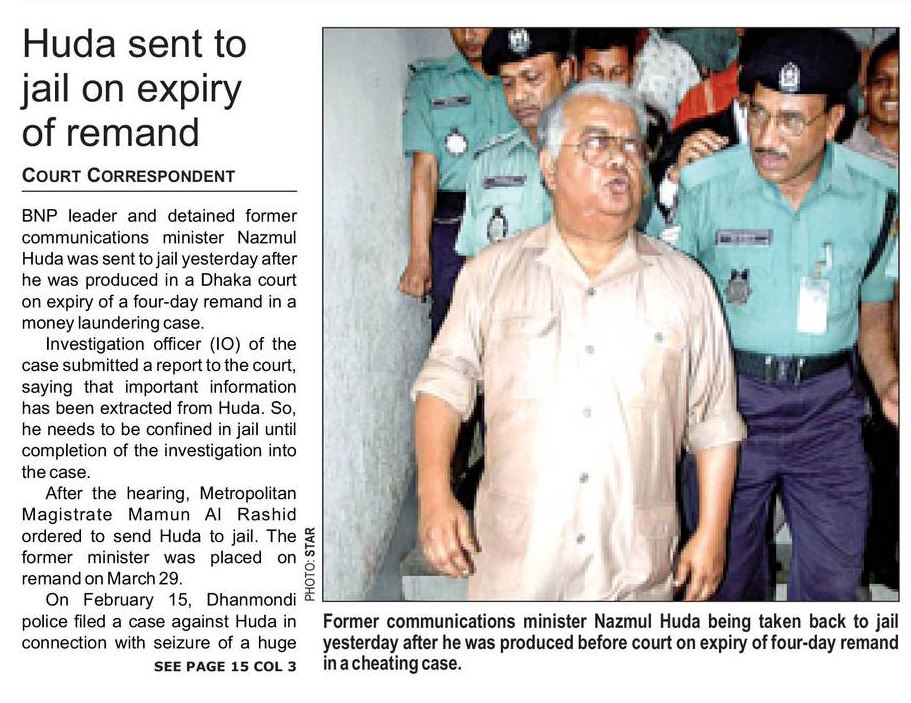 Huda sent to jail on expiry of remand

COURT CORRESPONDENT

BNP leader and detained former communications minister Nazmul Huda was sent to jail yesterday after he was produced in a Dhaka court on expiry of a four-day remand in a money laundering case.

Investigation officer (IO) of the case submitted a report to the court, saying that important information has been extracted from Huda. So, he needs to be confined in jail until completion of the investigation into the case.

After the hearing, Metropolitan Magistrate Mamun Al Rashid ordered to send Huda to jail. The former minister was placed on remand on March 29.

On February 15, Dhanmondi police filed a case against Huda in connection with seizure of a huge

SEE PAGE 15 COL 3

PHOTO: STAR

Former communications minister Nazmul Huda being taken back to jail yesterday after he was produced before court on expiry of four-day remand in a cheating case.